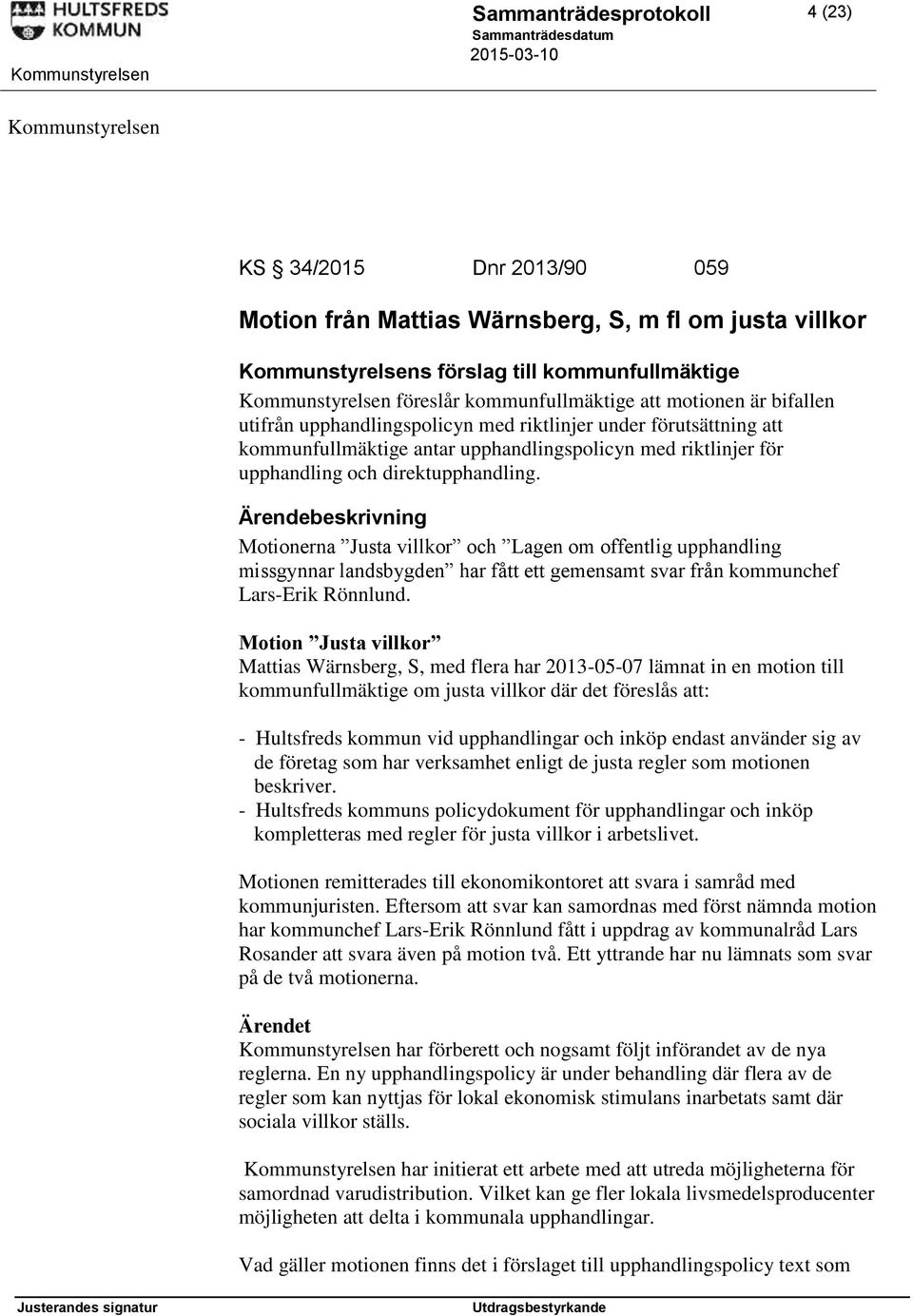 HULTSFREDS KOMMUN

Kommunstyrelsen

Sammanträdesprotokoll

Sammanträdesdatum

2015-03-10

4 (23)

Kommunstyrelsen

KS § 34/2015 Dnr 2013/90 059

Motion från Mattias Wärnsberg, S, m fl om justa villkor

Kommunstyrelsens förslag till kommunfullmäktige

Kommunstyrelsen föreslår kommunfullmäktige att motionen är bifallen utifrån upphandlingspolicyn med riktlinjer under förutsättning att kommunfullmäktige antar upphandlingspolicyn med riktlinjer för upphandling och direktupphandling.

Ärendebeskrivning

Motionerna ”Justa villkor” och ”Lagen om offentlig upphandling missgynnar landsbygden” har fått ett gemensamt svar från kommunchef Lars-Erik Rönnlund.

Motion ”Justa villkor”

Mattias Wärnsberg, S, med flera har 2013-05-07 lämnat in en motion till kommunfullmäktige om justa villkor där det föreslås att:

- Hultsfreds kommun vid upphandlingar och inköp endast använder sig av de företag som har verksamhet enligt de justa regler som motionen beskriver.
- Hultsfreds kommuns policydokument för upphandlingar och inköp kompletteras med regler för justa villkor i arbetslivet.

Motionen remitterades till ekonomikontoret att svara i samråd med kommunjuristen. Eftersom att svar kan samordnas med först nämnda motion har kommunchef Lars-Erik Rönnlund fått i uppdrag av kommunalråd Lars Rosander att svara även på motion två. Ett yttrande har nu lämnats som svar på de två motionerna.

Ärendet

Kommunstyrelsen har förberett och nogsamt följt införandet av de nya reglerna. En ny upphandlingspolicy är under behandling där flera av de regler som kan nyttjas för lokal ekonomisk stimulans inarbetats samt där sociala villkor ställs.

Kommunstyrelsen har initierat ett arbete med att utreda möjligheterna för samordnad varudistribution. Vilket kan ge fler lokala livsmedelsproducenter möjligheten att delta i kommunala upphandlingar.

Vad gäller motionen finns det i förslaget till upphandlingspolicy text som

Justerandes signatur

Utdragsbestyrkande